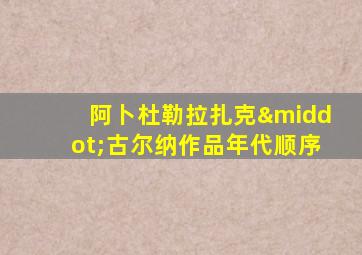 阿卜杜勒拉扎克&middot;古尔纳作品年代顺序